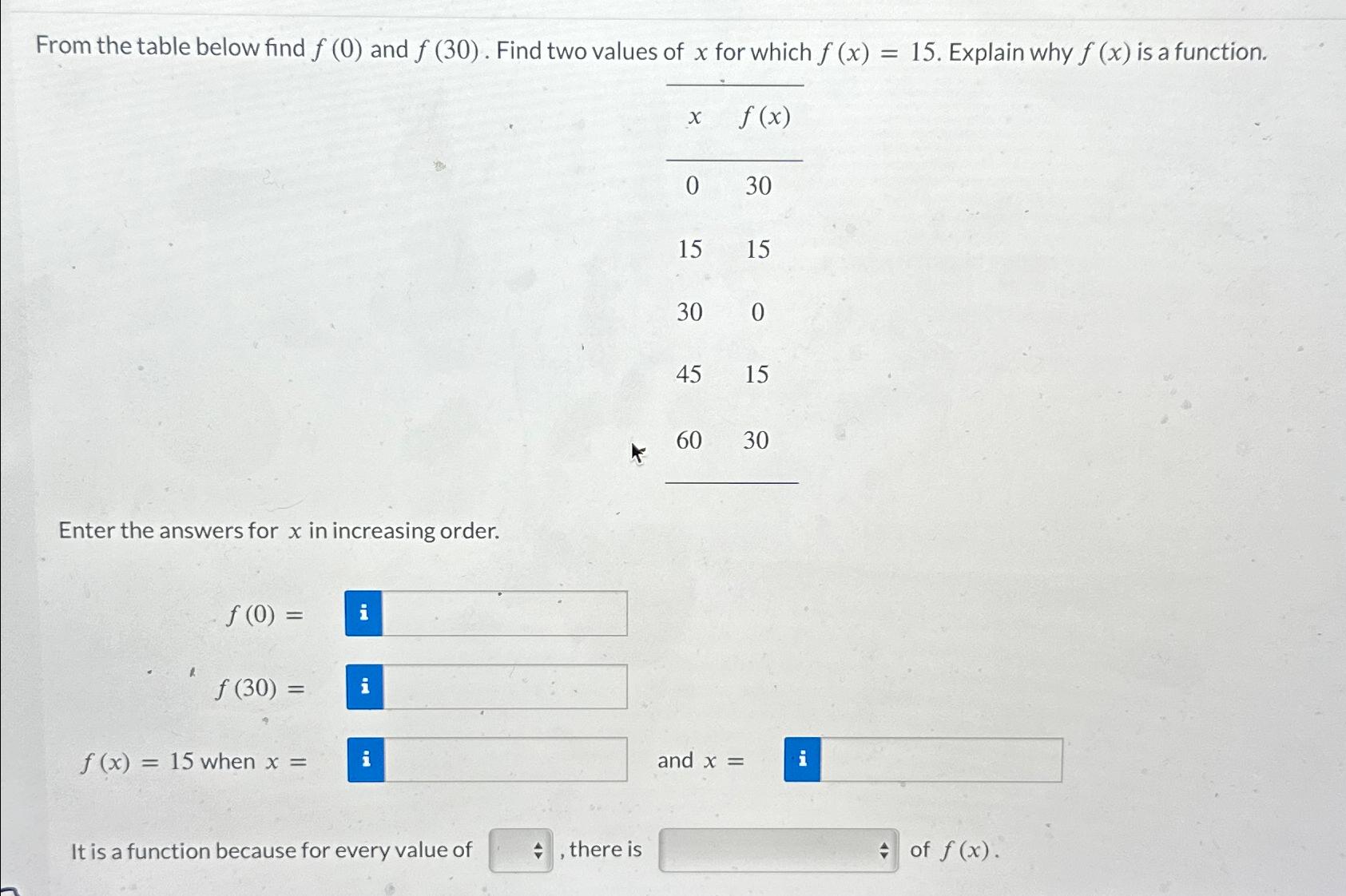 From the table below find $f(0)$ and $f(30)$. Find two values of $x$ for which $f(x) = 15$. Explain why $f(x)$ is a function.

| $x$ | $f(x)$ |
|---|---|
| 0 | 30 |
| 15 | 15 |
| 30 | 0 |
| 45 | 15 |
| 60 | 30 |

Enter the answers for $x$ in increasing order.

$f(0) =$ i

$f(30) =$ i

$f(x) = 15$ when $x =$ i and $x =$ i

It is a function because for every value of , there is of $f(x)$.